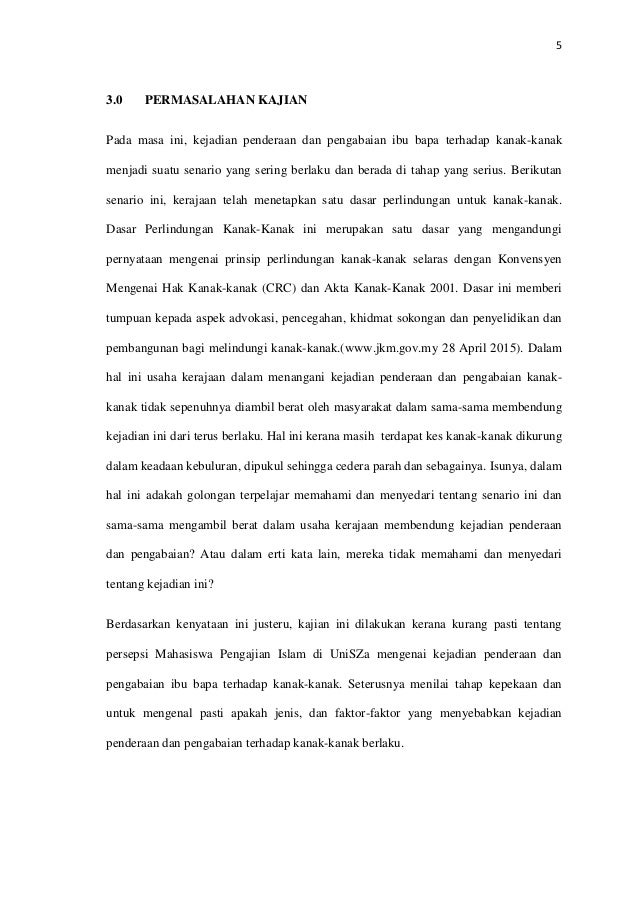 5

3.0 PERMASALAHAN KAJIAN

Pada masa ini, kejadian penderaan dan pengabaian ibu bapa terhadap kanak-kanak menjadi suatu senario yang sering berlaku dan berada di tahap yang serius. Berikutan senario ini, kerajaan telah menetapkan satu dasar perlindungan untuk kanak-kanak. Dasar Perlindungan Kanak-Kanak ini merupakan satu dasar yang mengandungi pernyataan mengenai prinsip perlindungan kanak-kanak selaras dengan Konvensyen Mengenai Hak Kanak-kanak (CRC) dan Akta Kanak-Kanak 2001. Dasar ini memberi tumpuan kepada aspek advokasi, pencegahan, khidmat sokongan dan penyelidikan dan pembangunan bagi melindungi kanak-kanak.(www.jkm.gov.my 28 April 2015). Dalam hal ini usaha kerajaan dalam menangani kejadian penderaan dan pengabaian kanak-kanak tidak sepenuhnya diambil berat oleh masyarakat dalam sama-sama membendung kejadian ini dari terus berlaku. Hal ini kerana masih terdapat kes kanak-kanak dikurung dalam keadaan kebuluran, dipukul sehingga cedera parah dan sebagainya. Isunya, dalam hal ini adakah golongan terpelajar memahami dan menyedari tentang senario ini dan sama-sama mengambil berat dalam usaha kerajaan membendung kejadian penderaan dan pengabaian? Atau dalam erti kata lain, mereka tidak memahami dan menyedari tentang kejadian ini?

Berdasarkan kenyataan ini justeru, kajian ini dilakukan kerana kurang pasti tentang persepsi Mahasiswa Pengajian Islam di UniSZa mengenai kejadian penderaan dan pengabaian ibu bapa terhadap kanak-kanak. Seterusnya menilai tahap kepekaan dan untuk mengenal pasti apakah jenis, dan faktor-faktor yang menyebabkan kejadian penderaan dan pengabaian terhadap kanak-kanak berlaku.